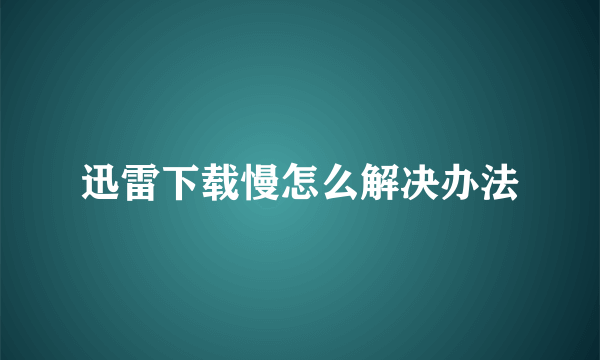 迅雷下载慢怎么解决办法